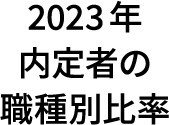 2023年
内定者の
職種別比率